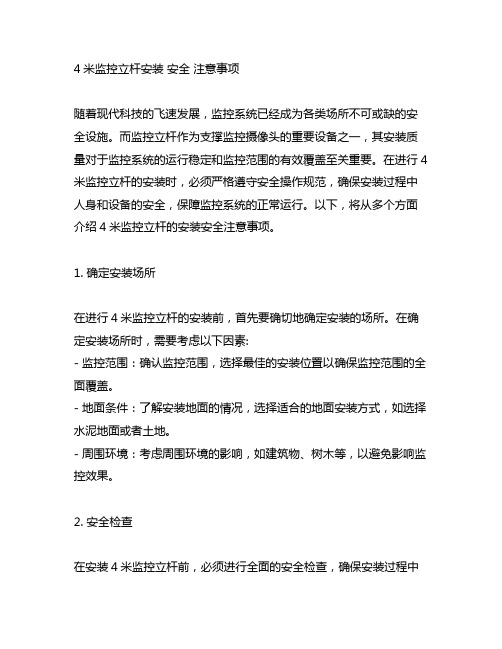 4 米监控立杆安装 安全 注意事项

随着现代科技的飞速发展，监控系统已经成为各类场所不可或缺的安全设施。而监控立杆作为支撑监控摄像头的重要设备之一，其安装质量对于监控系统的运行稳定和监控范围的有效覆盖至关重要。在进行 4 米监控立杆的安装时，必须严格遵守安全操作规范，确保安装过程中人身和设备的安全，保障监控系统的正常运行。以下，将从多个方面介绍 4 米监控立杆的安装安全注意事项。

1. 确定安装场所

在进行 4 米监控立杆的安装前，首先要确切地确定安装的场所。在确定安装场所时，需要考虑以下因素:
- 监控范围：确认监控范围，选择最佳的安装位置以确保监控范围的全面覆盖。
- 地面条件：了解安装地面的情况，选择适合的地面安装方式，如选择水泥地面或者土地。
- 周围环境：考虑周围环境的影响，如建筑物、树木等，以避免影响监控效果。

2. 安全检查

在安装 4 米监控立杆前，必须进行全面的安全检查，确保安装过程中